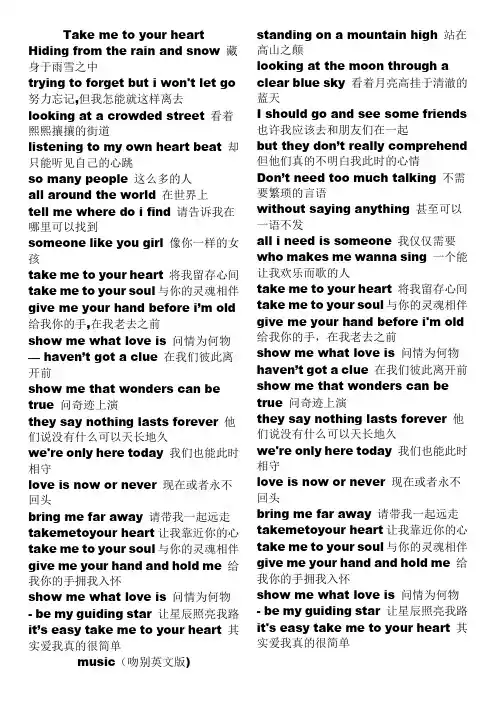 Take me to your heart
Hiding from the rain and snow 藏身于雨雪之中
trying to forget but i won't let go 努力忘记,但我怎能就这样离去
looking at a crowded street 看着熙熙攘攘的街道
listening to my own heart beat 却只能听见自己的心跳
so many people 这么多的人
all around the world 在世界上
tell me where do i find 请告诉我在哪里可以找到
someone like you girl 像你一样的女孩
take me to your heart 将我留存心间
take me to your soul 与你的灵魂相伴
give me your hand before i'm old 给我你的手,在我老去之前
show me what love is 问情为何物
— haven't got a clue 在我们彼此离开前
show me that wonders can be true 问奇迹上演
they say nothing lasts forever 他们说没有什么可以天长地久
we're only here today 我们也能此时相守
love is now or never 现在或者永不回头
bring me far away 请带我一起远走
takemetoyour heart 让我靠近你的心
take me to your soul 与你的灵魂相伴
give me your hand and hold me 给我你的手拥我入怀
show me what love is 问情为何物
- be my guiding star 让星辰照亮我路
it's easy take me to your heart 其实爱我真的很简单
music（吻别英文版)

standing on a mountain high 站在高山之颠
looking at the moon through a clear blue sky 看着月亮高挂于清澈的蓝天
I should go and see some friends 也许我应该去和朋友们在一起
but they don't really comprehend 但他们真的不明白我此时的心情
Don't need too much talking 不需要繁琐的言语
without saying anything 甚至可以一语不发
all i need is someone 我仅仅需要
who makes me wanna sing 一个能让我欢乐而歌的人
take me to your heart 将我留存心间
take me to your soul 与你的灵魂相伴
give me your hand before i'm old 给我你的手，在我老去之前
show me what love is 问情为何物
haven't got a clue 在我们彼此离开前
show me that wonders can be true 问奇迹上演
they say nothing lasts forever 他们说没有什么可以天长地久
we're only here today 我们也能此时相守
love is now or never 现在或者永不回头
bring me far away 请带我一起远走
takemetoyour heart 让我靠近你的心
take me to your soul 与你的灵魂相伴
give me your hand and hold me 给我你的手拥我入怀
show me what love is 问情为何物
- be my guiding star 让星辰照亮我路
it's easy take me to your heart 其实爱我真的很简单